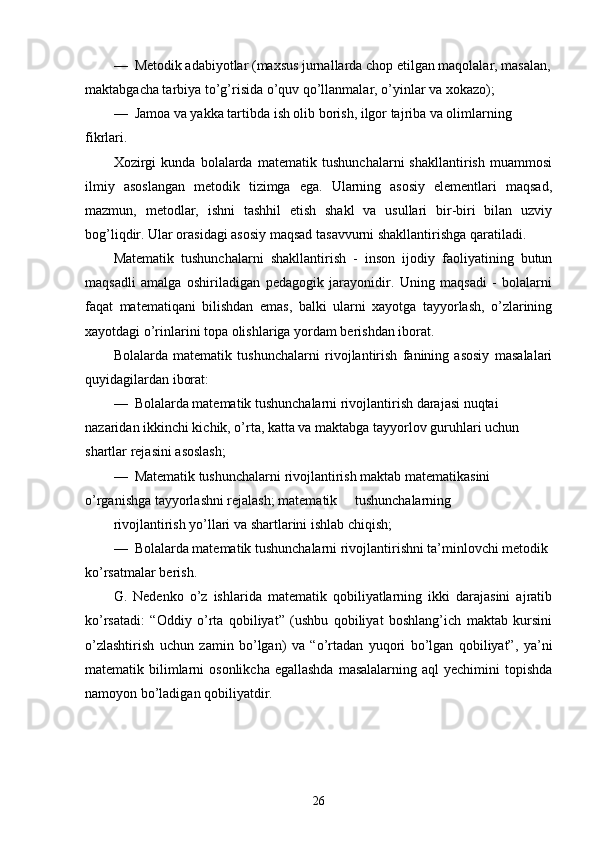 — Metodik adabiyotlar (maxsus jurnallarda chop etilgan maqolalar, masalan, maktabgacha tarbiya to’g’risida o’quv qo’llanmalar, o’yinlar va xokazo);

— Jamoa va yakka tartibda ish olib borish, ilgor tajriba va olimlarning fikrlari.

Xozirgi kunda bolalarda matematik tushunchalarni shakllantirish muammosi ilmiy asoslangan metodik tizimga ega. Ularning asosiy elementlari maqsad, mazmun, metodlar, ishni tashhil etish shakl va usullari bir-biri bilan uzviy bog’liqdir. Ular orasidagi asosiy maqsad tasavvurni shakllantirishga qaratiladi.

Matematik tushunchalarni shakllantirish - inson ijodiy faoliyatining butun maqsadli amalga oshiriladigan pedagogik jarayonidir. Uning maqsadi - bolalarni faqat matematiqani bilishdan emas, balki ularni xayotga tayyorlash, o’zlarining xayotdagi o’rinlarini topa olishlariga yordam berishdan iborat.

Bolalarda matematik tushunchalarni rivojlantirish fanining asosiy masalalari quyidagilardan iborat:

— Bolalarda matematik tushunchalarni rivojlantirish darajasi nuqtai nazaridan ikkinchi kichik, o’rta, katta va maktabga tayyorlov guruhlari uchun shartlar rejasini asoslash;

— Matematik tushunchalarni rivojlantirish maktab matematikasini o’rganishga tayyorlashni rejalash; matematik tushunchalarning rivojlantirish yo’llari va shartlarini ishlab chiqish;

— Bolalarda matematik tushunchalarni rivojlantirishni ta’minlovchi metodik ko’rsatmalar berish.

G. Nedenko o’z ishlarida matematik qobiliyatlarning ikki darajasini ajratib ko’rsatadi: “Oddiy o’rta qobiliyat” (ushbu qobiliyat boshlang’ich maktab kursini o’zlashtirish uchun zamin bo’lgan) va “o’rtadan yuqori bo’lgan qobiliyat”, ya’ni matematik bilimlarni osonlikcha egallashda masalalarning aql yechimini topishda namoyon bo’ladigan qobiliyatdir.

26